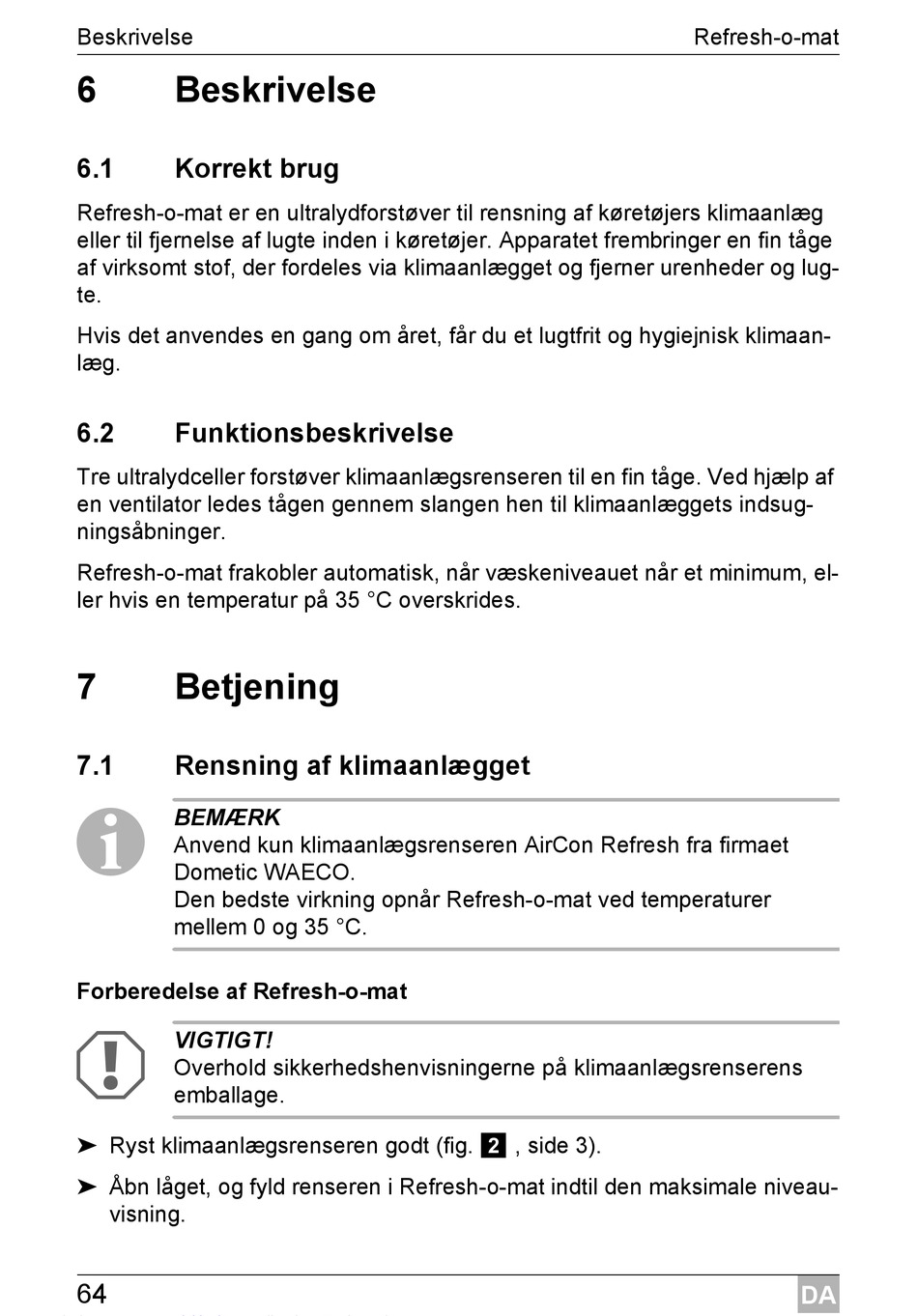 Beskrivelse Refresh-o-mat

6 Beskrivelse

6.1 Korrekt brug

Refresh-o-mat er en ultralydforstøver til rensning af køretøjers klimaanlæg eller til fjernelse af lugte inden i køretøjer. Apparatet frembringer en fin tåge af virksomt stof, der fordeles via klimaanlægget og fjerner urenheder og lugte.

Hvis det anvendes en gang om året, får du et lugtfrit og hygiejnisk klimaanlæg.

6.2 Funktionsbeskrivelse

Tre ultralydceller forstøver klimaanlægsrenseren til en fin tåge. Ved hjælp af en ventilator ledes tågen gennem slangen hen til klimaanlæggets indsugningsåbninger.

Refresh-o-mat frakobler automatisk, når væskeniveauet når et minimum, eller hvis en temperatur på 35 °C overskrides.

7 Betjening

7.1 Rensning af klimaanlægget

BEMÆRK
Anvend kun klimaanlægsrenseren AirCon Refresh fra firmaet Dometic WAECO.
Den bedste virkning opnår Refresh-o-mat ved temperaturer mellem 0 og 35 °C.

Forberedelse af Refresh-o-mat

VIGTIGT!
Overhold sikkerhedshenvisningerne på klimaanlægsrenserens emballage.

➤ Ryst klimaanlægsrenseren godt (fig. 2 , side 3).

➤ Åbn låget, og fyld renseren i Refresh-o-mat indtil den maksimale niveauvisning.

64 DA